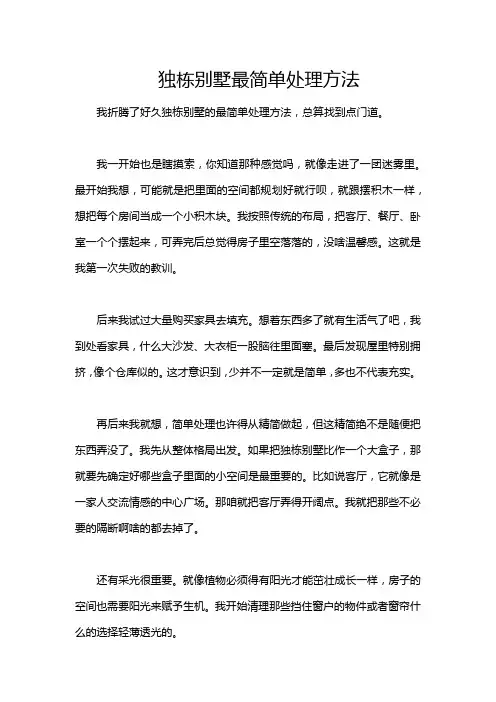 独栋别墅最简单处理方法

我折腾了好久独栋别墅的最简单处理方法，总算找到点门道。

我一开始也是瞎摸索，你知道那种感觉吗，就像走进了一团迷雾里。最开始我想，可能就是把里面的空间都规划好就行呗，就跟摆积木一样，想把每个房间当成一个小积木块。我按照传统的布局，把客厅、餐厅、卧室一个个摆起来，可弄完后总觉得房子里空落落的，没啥温馨感。这就是我第一次失败的教训。

后来我试过大量购买家具去填充。想着东西多了就有生活气了吧，我到处看家具，什么大沙发、大衣柜一股脑往里面塞。最后发现屋里特别拥挤，像个仓库似的。这才意识到，少并不一定就是简单，多也不代表充实。

再后来我就想，简单处理也许得从精简做起，但这精简绝不是随便把东西弄没了。我先从整体格局出发。如果把独栋别墅比作一个大盒子，那就要先确定好哪些盒子里面的小空间是最重要的。比如说客厅，它就像是一家人交流情感的中心广场。那咱就把客厅弄得开阔点。我就把那些不必要的隔断啊啥的都去掉了。

还有采光很重要。就像植物必须得有阳光才能茁壮成长一样，房子的空间也需要阳光来赋予生机。我开始清理那些挡住窗户的物件或者窗帘什么的选择轻薄透光的。